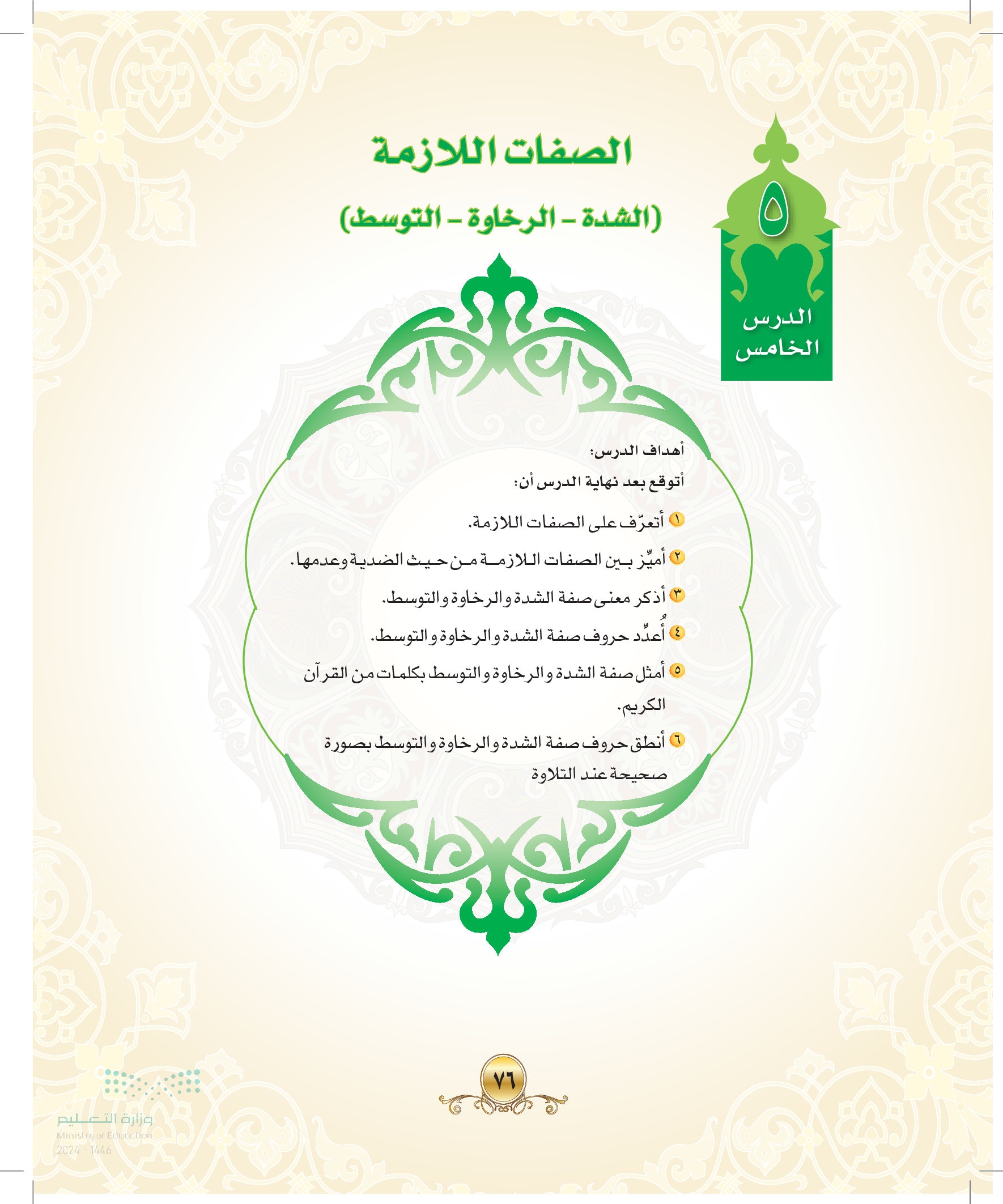 ٥
الدرس الخامس

الصفات اللازمة
(الشدة - الرخاوة - التوسط)

أهداف الدرس:
أتوقع بعد نهاية الدرس أن:
١ أتعرّف على الصفات اللازمة.
٢ أميِّز بين الصفات اللازمة من حيث الضدية وعدمها.
٣ أذكر معنى صفة الشدة والرخاوة والتوسط.
٤ أُعدِّد حروف صفة الشدة والرخاوة والتوسط.
٥ أمثل صفة الشدة والرخاوة والتوسط بكلمات من القرآن الكريم.
٦ أنطق حروف صفة الشدة والرخاوة والتوسط بصورة صحيحة عند التلاوة

٧٦

وزارة التعليم
Ministry of Education
2024 - 1446